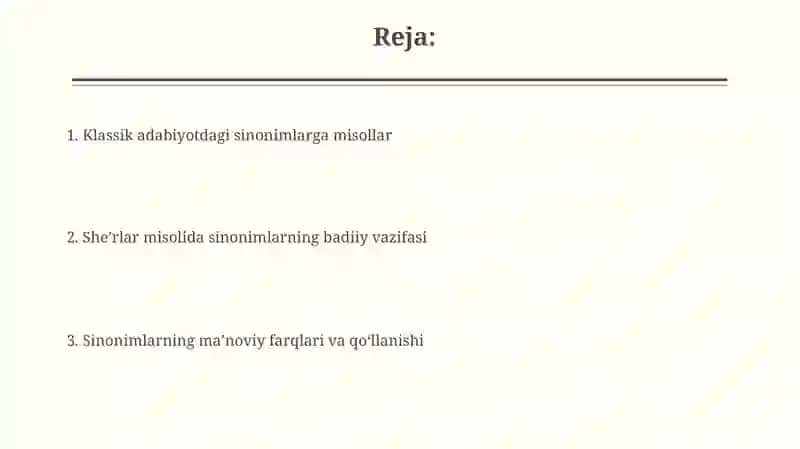 Reja:

1. Klassik adabiyotdagi sinonimlarga misollar

2. She’rlar misolida sinonimlarning badiiy vazifasi

3. Sinonimlarning ma’noviy farqlari va qo‘llanishi